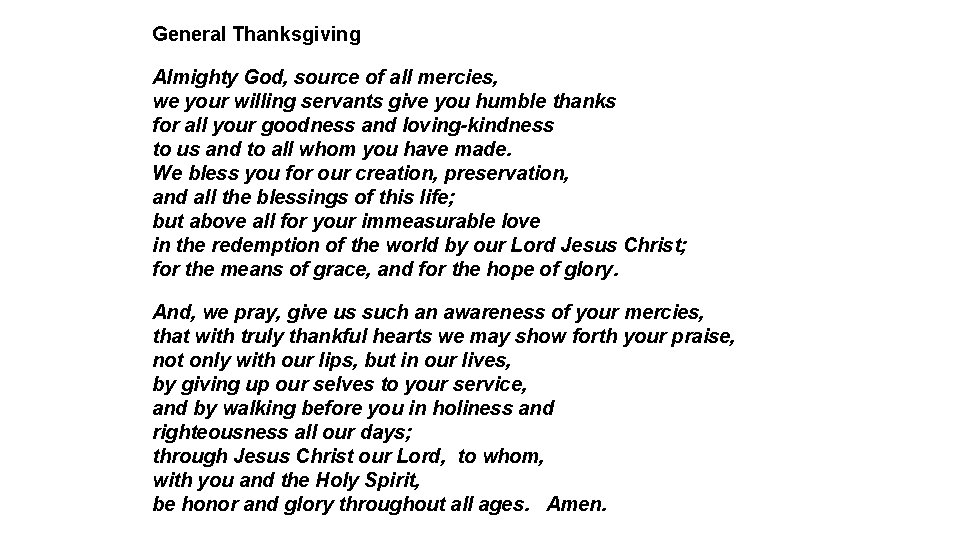 General Thanksgiving

Almighty God, source of all mercies,
we your willing servants give you humble thanks
for all your goodness and loving-kindness
to us and to all whom you have made.
We bless you for our creation, preservation,
and all the blessings of this life;
but above all for your immeasurable love
in the redemption of the world by our Lord Jesus Christ;
for the means of grace, and for the hope of glory.

And, we pray, give us such an awareness of your mercies,
that with truly thankful hearts we may show forth your praise,
not only with our lips, but in our lives,
by giving up our selves to your service,
and by walking before you in holiness and
righteousness all our days;
through Jesus Christ our Lord, to whom,
with you and the Holy Spirit,
be honor and glory throughout all ages. Amen.